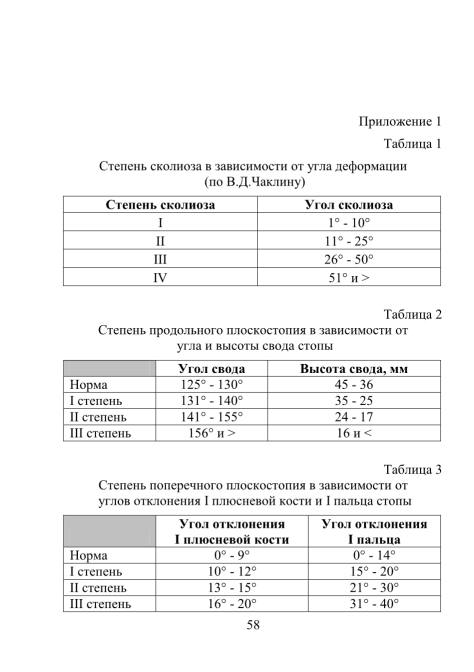 Приложение 1

Таблица 1

Степень сколиоза в зависимости от угла деформации (по В.Д.Чаклину)

| Степень сколиоза | Угол сколиоза |
|---|---|
| I | 1° - 10° |
| II | 11° - 25° |
| III | 26° - 50° |
| IV | 51° и > |

Таблица 2

Степень продольного плоскостопия в зависимости от угла и высоты свода стопы

| | Угол свода | Высота свода, мм |
|---|---|---|
| Норма | 125° - 130° | 45 - 36 |
| I степень | 131° - 140° | 35 - 25 |
| II степень | 141° - 155° | 24 - 17 |
| III степень | 156° и > | 16 и < |

Таблица 3

Степень поперечного плоскостопия в зависимости от углов отклонения I плюсневой кости и I пальца стопы

| | Угол отклонения I плюсневой кости | Угол отклонения I пальца |
|---|---|---|
| Норма | 0° - 9° | 0° - 14° |
| I степень | 10° - 12° | 15° - 20° |
| II степень | 13° - 15° | 21° - 30° |
| III степень | 16° - 20° | 31° - 40° |

58